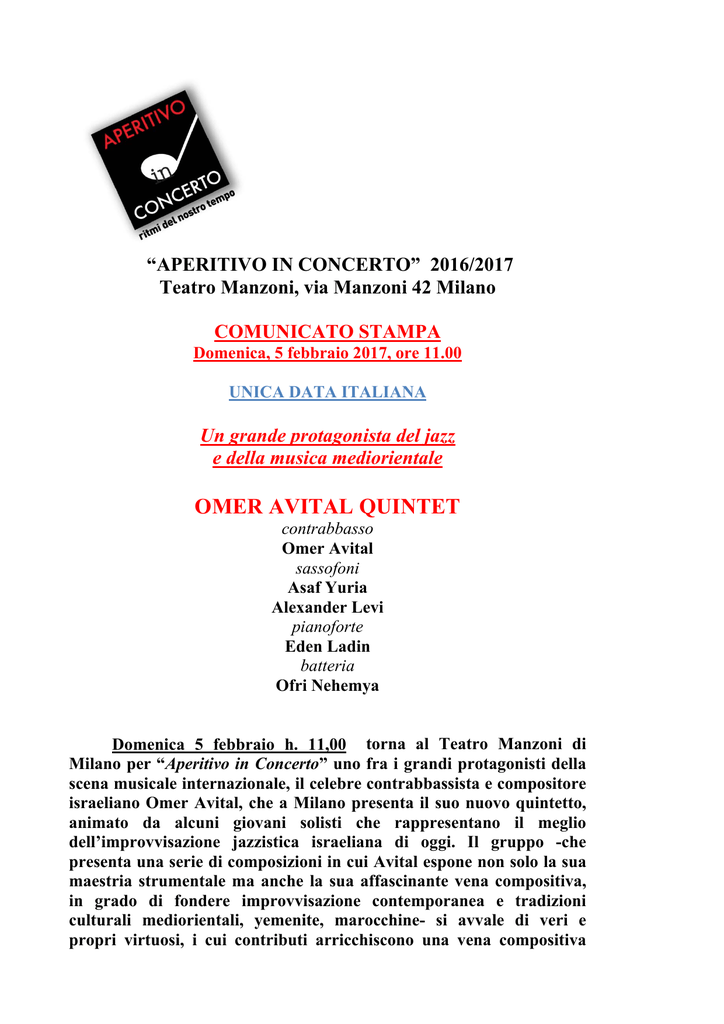 APERITIVO
in
CONCERTO
ritmi del nostro tempo

“APERITIVO IN CONCERTO” 2016/2017
Teatro Manzoni, via Manzoni 42 Milano

COMUNICATO STAMPA
Domenica, 5 febbraio 2017, ore 11.00

UNICA DATA ITALIANA

Un grande protagonista del jazz
e della musica mediorientale

OMER AVITAL QUINTET
contrabbasso
Omer Avital
sassofoni
Asaf Yuria
Alexander Levi
pianoforte
Eden Ladin
batteria
Ofri Nehemya

Domenica 5 febbraio h. 11,00 torna al Teatro Manzoni di Milano per “Aperitivo in Concerto” uno fra i grandi protagonisti della scena musicale internazionale, il celebre contrabbassista e compositore israeliano Omer Avital, che a Milano presenta il suo nuovo quintetto, animato da alcuni giovani solisti che rappresentano il meglio dell’improvvisazione jazzistica israeliana di oggi. Il gruppo -che presenta una serie di composizioni in cui Avital espone non solo la sua maestria strumentale ma anche la sua affascinante vena compositiva, in grado di fondere improvvisazione contemporanea e tradizioni culturali mediorientali, yemenite, marocchine- si avvale di veri e propri virtuosi, i cui contributi arricchiscono una vena compositiva